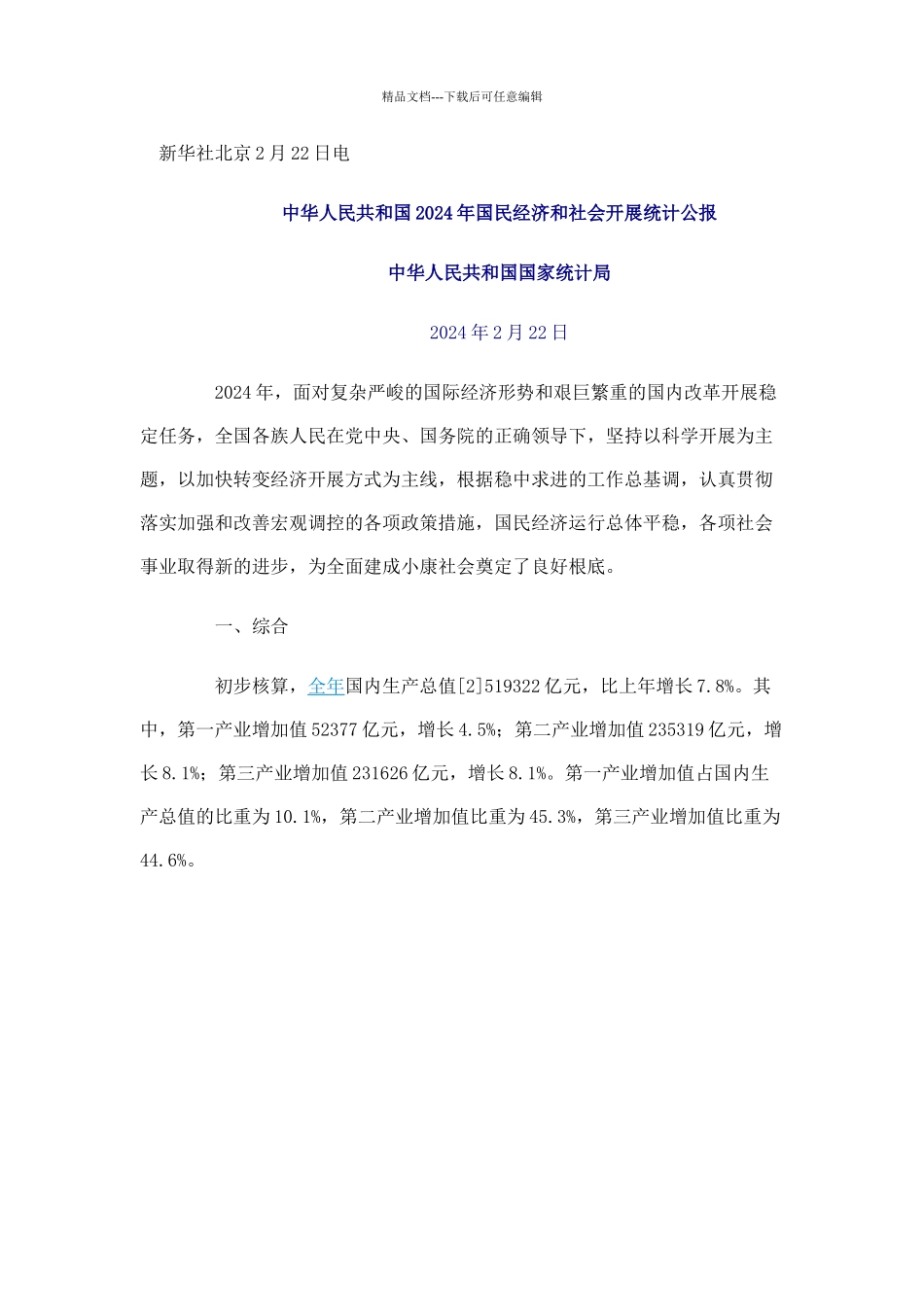 精品文档---下载后可任意编辑

新华社北京2月22日电

中华人民共和国2024年国民经济和社会开展统计公报

中华人民共和国国家统计局

2024年2月22日

2024年，面对复杂严峻的国际经济形势和艰巨繁重的国内改革开展稳定任务，全国各族人民在党中央、国务院的正确领导下，坚持以科学开展为主题，以加快转变经济开展方式为主线，根据稳中求进的工作总基调，认真贯彻落实加强和改善宏观调控的各项政策措施，国民经济运行总体平稳，各项社会事业取得新的进步，为全面建成小康社会奠定了良好根底。

一、综合

初步核算，全年国内生产总值[2]519322亿元，比上年增长7.8%。其中，第一产业增加值52377亿元，增长4.5%；第二产业增加值235319亿元，增长8.1%；第三产业增加值231626亿元，增长8.1%。第一产业增加值占国内生产总值的比重为10.1%，第二产业增加值比重为45.3%，第三产业增加值比重为44.6%。